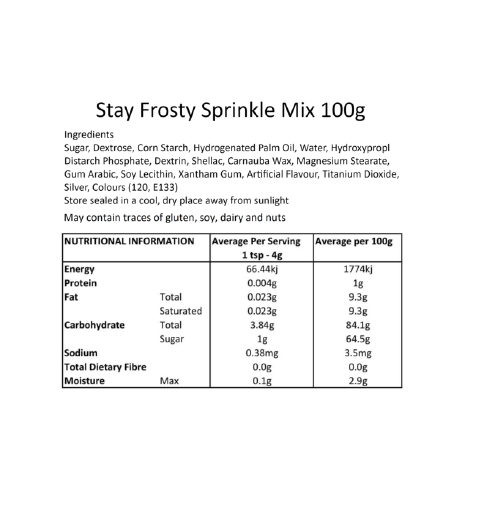 Stay Frosty Sprinkle Mix 100g

Ingredients

Sugar, Dextrose, Corn Starch, Hydrogenated Palm Oil, Water, Hydroxypropl Distarch Phosphate, Dextrin, Shellac, Carnauba Wax, Magnesium Stearate, Gum Arabic, Soy Lecithin, Xantham Gum, Artificial Flavour, Titanium Dioxide, Silver, Colours (120, E133)

Store sealed in a cool, dry place away from sunlight

May contain traces of gluten, soy, dairy and nuts

| NUTRITIONAL INFORMATION | | Average Per Serving 1 tsp - 4g | Average per 100g |
|---|---|---|---|
| Energy | | 66.44kj | 1774kj |
| Protein | | 0.004g | 1g |
| Fat | Total | 0.023g | 9.3g |
| | Saturated | 0.023g | 9.3g |
| Carbohydrate | Total | 3.84g | 84.1g |
| | Sugar | 1g | 64.5g |
| Sodium | | 0.38mg | 3.5mg |
| Total Dietary Fibre | | 0.0g | 0.0g |
| Moisture | Max | 0.1g | 2.9g |